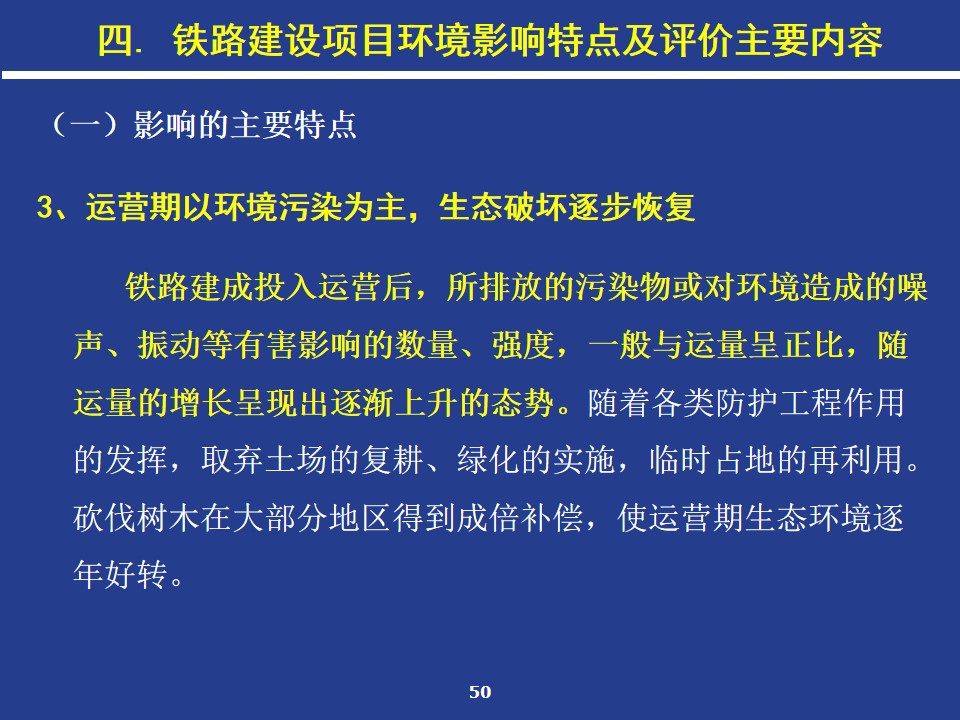 四. 铁路建设项目环境影响特点及评价主要内容

（一）影响的主要特点

3、运营期以环境污染为主，生态破坏逐步恢复

铁路建成投入运营后，所排放的污染物或对环境造成的噪声、振动等有害影响的数量、强度，一般与运量呈正比，随运量的增长呈现出逐渐上升的态势。随着各类防护工程作用的发挥，取弃土场的复耕、绿化的实施，临时占地的再利用。砍伐树木在大部分地区得到成倍补偿，使运营期生态环境逐年好转。

50